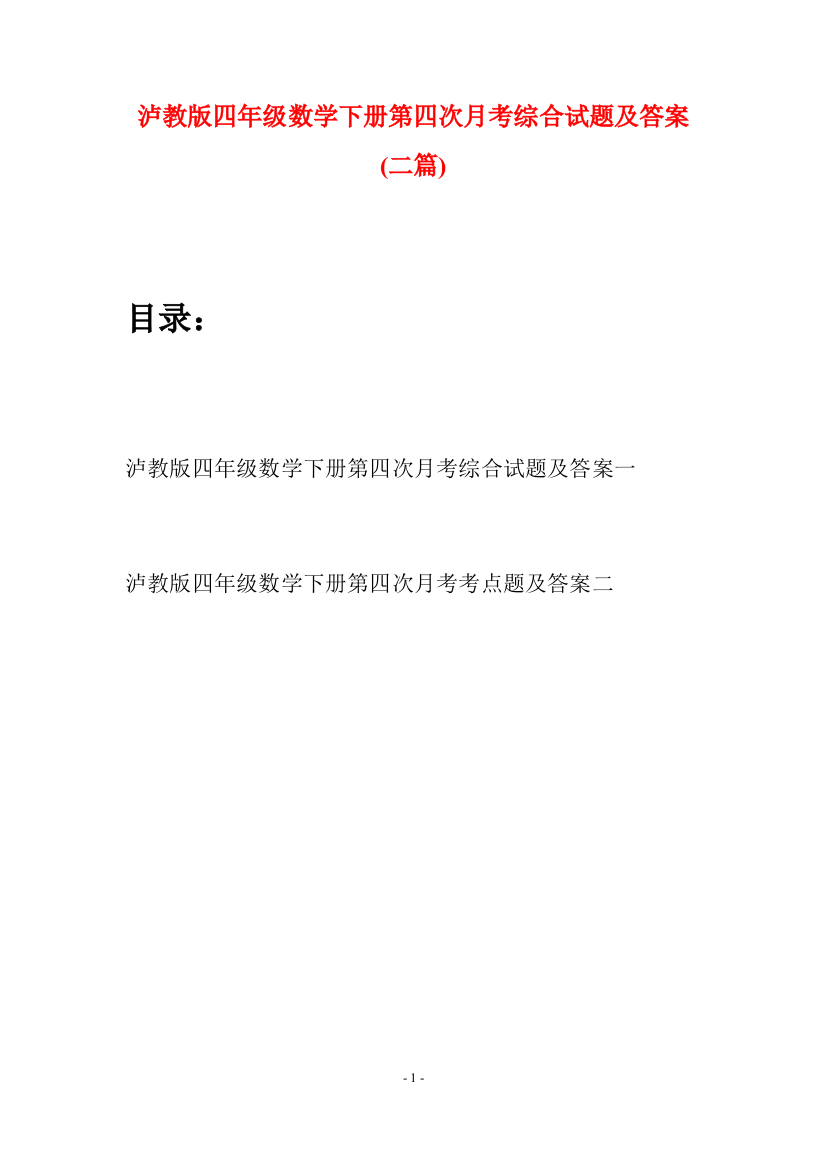 泸教版四年级数学下册第四次月考综合试题及答案(二篇)

目录：

泸教版四年级数学下册第四次月考综合试题及答案一

泸教版四年级数学下册第四次月考考点题及答案二

- 1 -